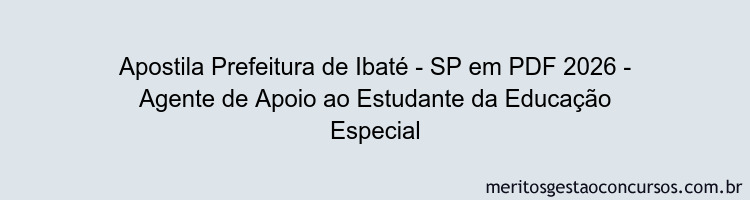 Apostila Prefeitura de Ibaté - SP em PDF 2026 - Agente de Apoio ao Estudante da Educação Especial

meritosgestaoconcursos.com.br